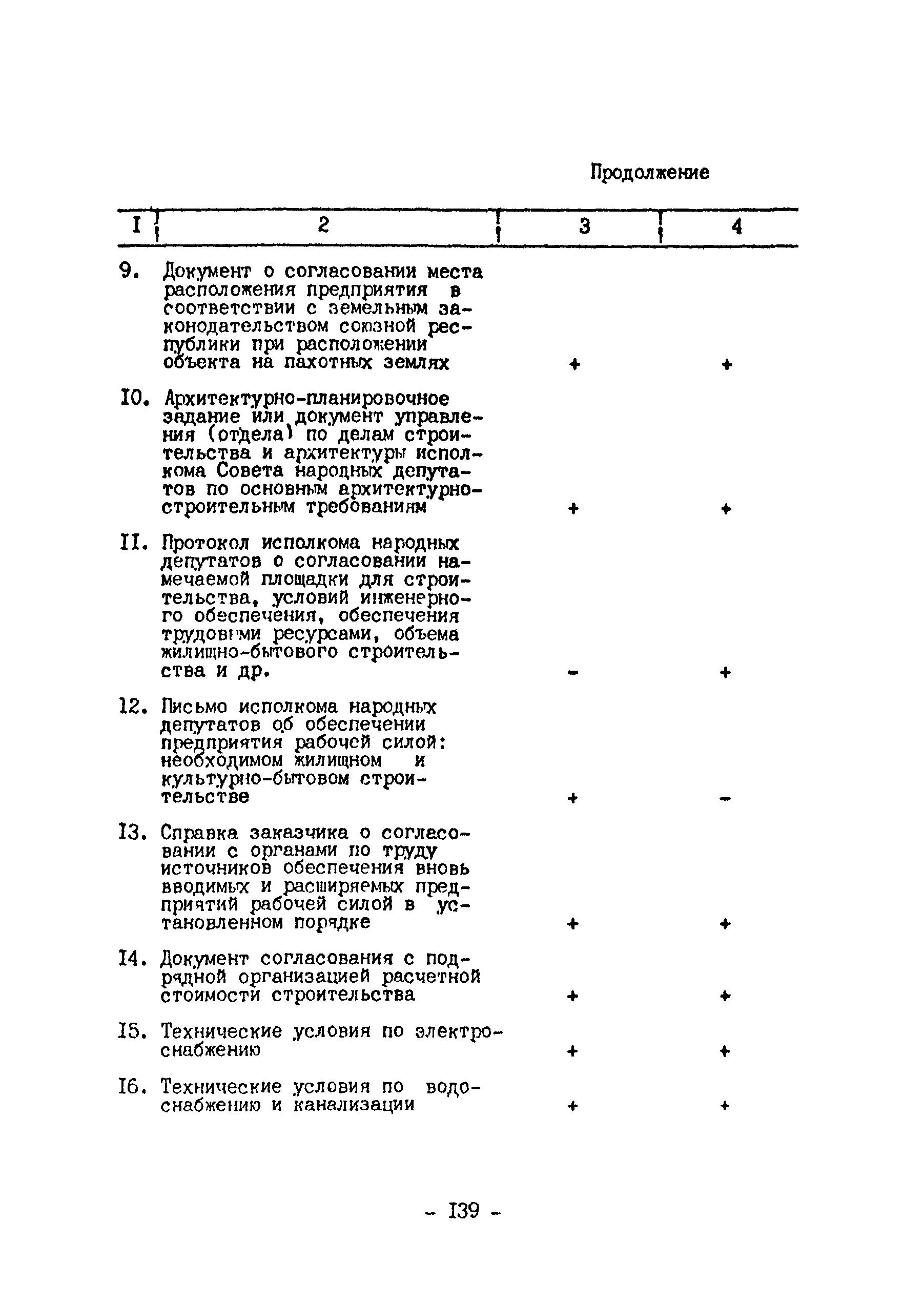 Продолжение

| I | 2 | 3 | 4 |
|---|---|---|---|
| 9. | Документ о согласовании места расположения предприятия в соответствии с земельным законодательством союзной республики при расположении объекта на пахотных землях | + | + |
| I0. | Архитектурно-планировочное задание или документ управления (отдела) по делам строительства и архитектуры исполкома Совета народных депутатов по основным архитектурно-строительным требованиям | + | + |
| II. | Протокол исполкома народных депутатов о согласовании намечаемой площадки для строительства, условий инженерного обеспечения, обеспечения трудовыми ресурсами, объема жилищно-бытового строительства и др. | - | + |
| I2. | Письмо исполкома народных депутатов об обеспечении предприятия рабочей силой: необходимом жилищном и культурно-бытовом строительстве | + | - |
| I3. | Справка заказчика о согласовании с органами по труду источников обеспечения вновь вводимых и расширяемых предприятий рабочей силой в установленном порядке | + | + |
| I4. | Документ согласования с подрядной организацией расчетной стоимости строительства | + | + |
| I5. | Технические условия по электроснабжению | + | + |
| I6. | Технические условия по водоснабжению и канализации | + | + |

- I39 -